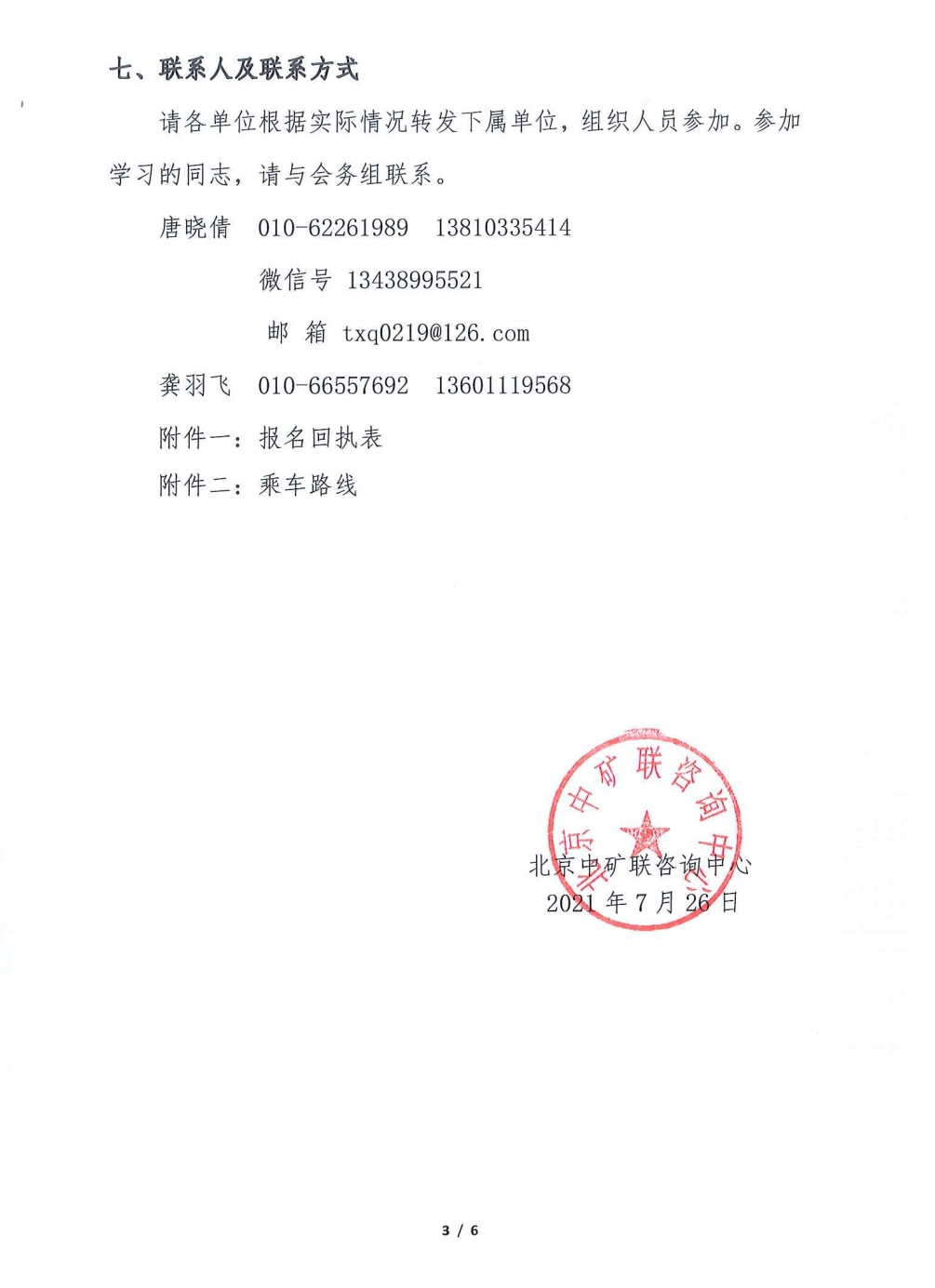 七、联系人及联系方式

请各单位根据实际情况转发下属单位，组织人员参加。参加学习的同志，请与会务组联系。

唐晓倩　010-62261989　13810335414

微信号 13438995521

邮　箱 txq0219@126.com

龚羽飞　010-66557692　13601119568

附件一：报名回执表

附件二：乘车路线

北京中矿联咨询中心

北京中矿联咨询中心
2021 年 7 月 26 日

3 / 6